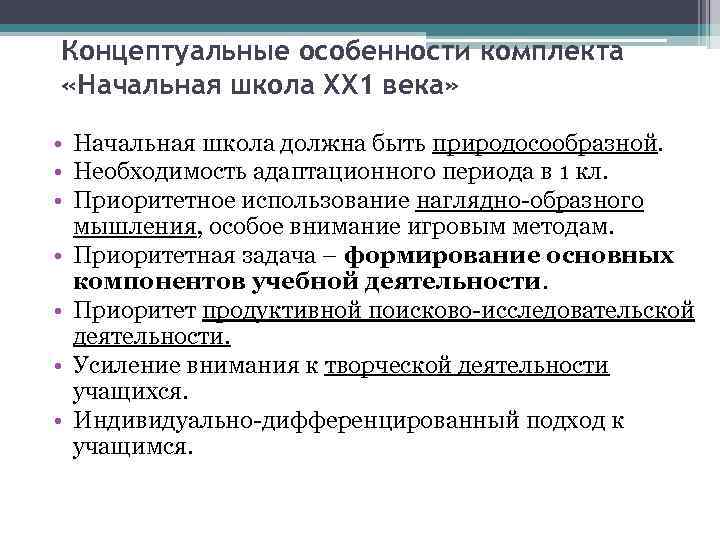 Концептуальные особенности комплекта «Начальная школа XX1 века»

• Начальная школа должна быть природосообразной.
• Необходимость адаптационного периода в 1 кл.
• Приоритетное использование наглядно-образного мышления, особое внимание игровым методам.
• Приоритетная задача – формирование основных компонентов учебной деятельности.
• Приоритет продуктивной поисково-исследовательской деятельности.
• Усиление внимания к творческой деятельности учащихся.
• Индивидуально-дифференцированный подход к учащимся.